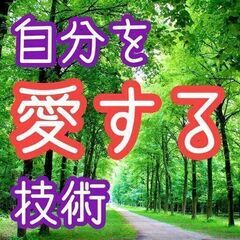 自分を
愛する
技術